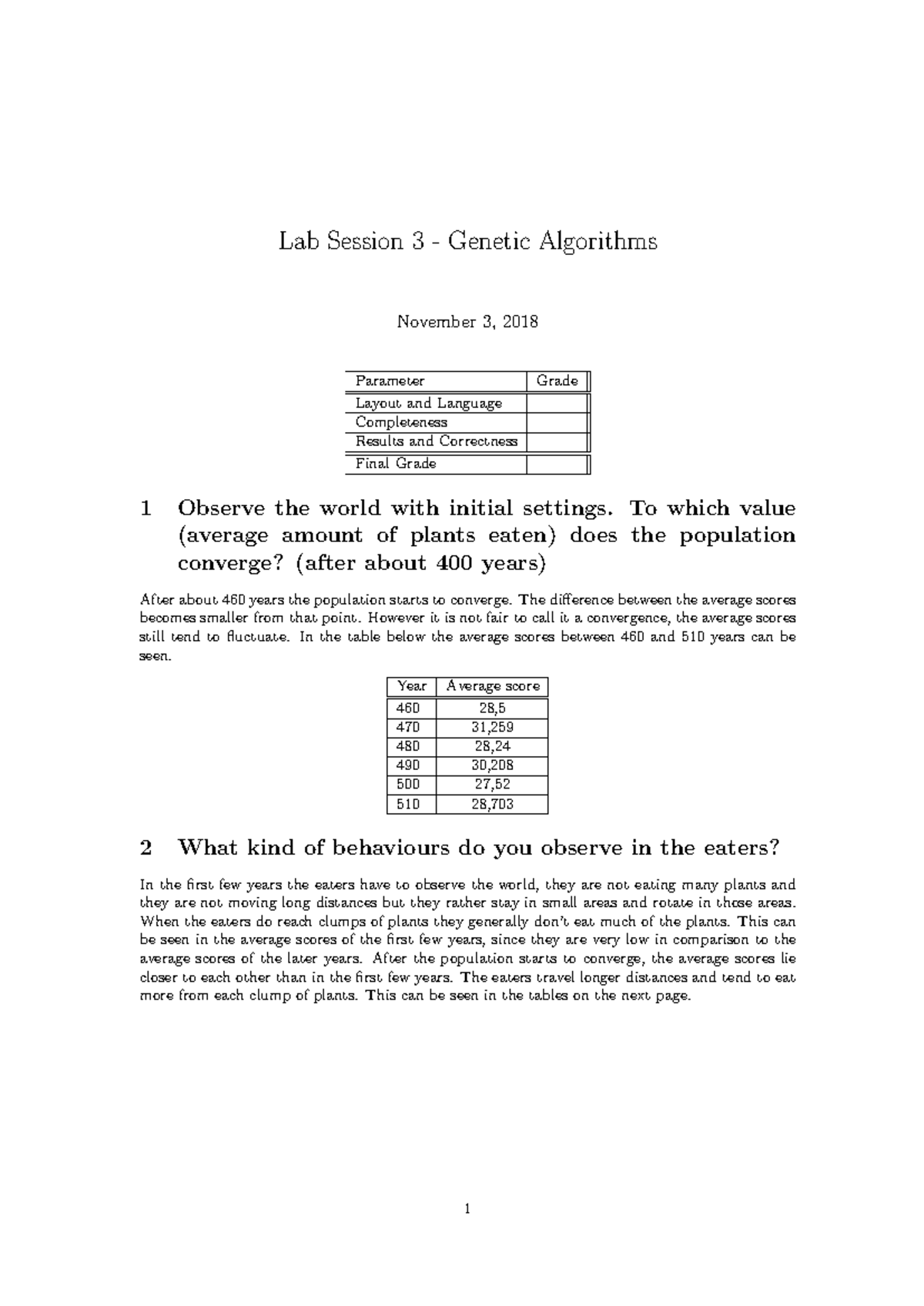 Lab Session 3 - Genetic Algorithms

November 3, 2018

| Parameter | Grade |
|---|---|
| Layout and Language | |
| Completeness | |
| Results and Correctness | |
| Final Grade | |

1 Observe the world with initial settings. To which value (average amount of plants eaten) does the population converge? (after about 400 years)

After about 460 years the population starts to converge. The difference between the average scores becomes smaller from that point. However it is not fair to call it a convergence, the average scores still tend to fluctuate. In the table below the average scores between 460 and 510 years can be seen.

| Year | Average score |
|---|---|
| 460 | 28,5 |
| 470 | 31,259 |
| 480 | 28,24 |
| 490 | 30,208 |
| 500 | 27,52 |
| 510 | 28,703 |

2 What kind of behaviours do you observe in the eaters?

In the first few years the eaters have to observe the world, they are not eating many plants and they are not moving long distances but they rather stay in small areas and rotate in those areas. When the eaters do reach clumps of plants they generally don't eat much of the plants. This can be seen in the average scores of the first few years, since they are very low in comparison to the average scores of the later years. After the population starts to converge, the average scores lie closer to each other than in the first few years. The eaters travel longer distances and tend to eat more from each clump of plants. This can be seen in the tables on the next page.

1